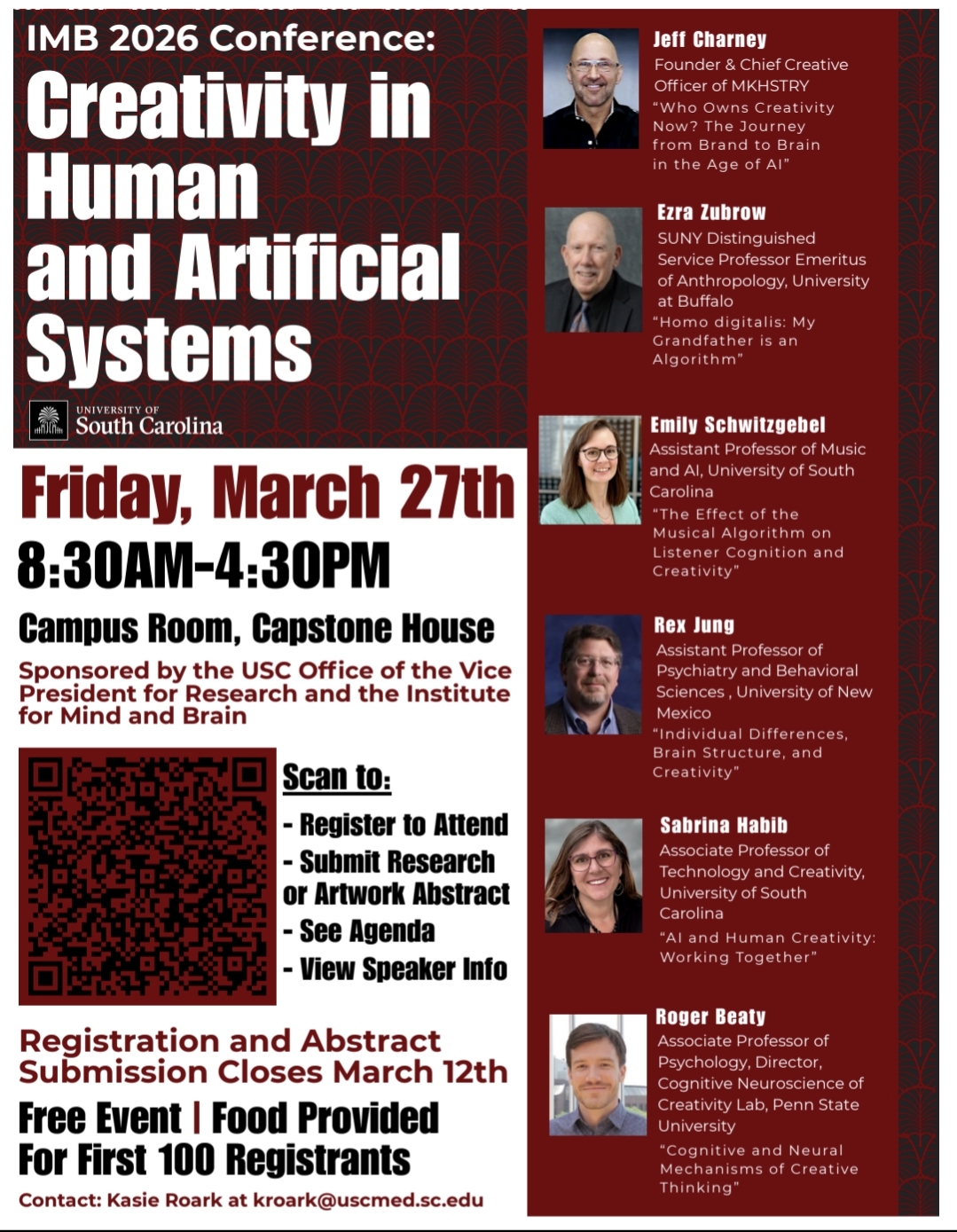 IMB 2026 Conference:
Creativity in Human and Artificial Systems

UNIVERSITY OF
South Carolina

Friday, March 27th
8:30AM-4:30PM
Campus Room, Capstone House

Sponsored by the USC Office of the Vice President for Research and the Institute for Mind and Brain

Scan to:
- Register to Attend
- Submit Research or Artwork Abstract
- See Agenda
- View Speaker Info

Registration and Abstract Submission Closes March 12th

Free Event | Food Provided For First 100 Registrants

Contact: Kasie Roark at kroark@uscmed.sc.edu

Jeff Charney
Founder & Chief Creative Officer of MKHSTRY
"Who Owns Creativity Now? The Journey from Brand to Brain in the Age of AI"

Ezra Zubrow
SUNY Distinguished Service Professor Emeritus of Anthropology, University at Buffalo
"Homo digitalis: My Grandfather is an Algorithm"

Emily Schwitzgebel
Assistant Professor of Music and AI, University of South Carolina
"The Effect of the Musical Algorithm on Listener Cognition and Creativity"

Rex Jung
Assistant Professor of Psychiatry and Behavioral Sciences , University of New Mexico
"Individual Differences, Brain Structure, and Creativity"

Sabrina Habib
Associate Professor of Technology and Creativity, University of South Carolina
"AI and Human Creativity: Working Together"

Roger Beaty
Associate Professor of Psychology, Director, Cognitive Neuroscience of Creativity Lab, Penn State University
"Cognitive and Neural Mechanisms of Creative Thinking"